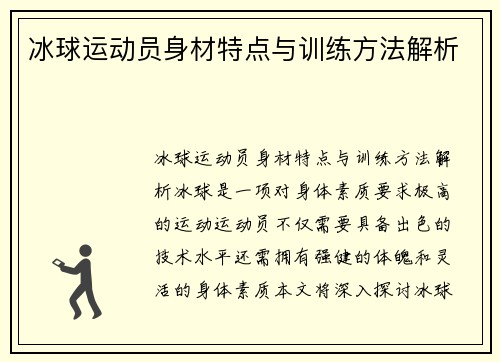 冰球运动员身材特点与训练方法解析

冰球运动员身材特点与训练方法解析冰球是一项对身体素质要求极高的运动运动员不仅需要具备出色的技术水平还需拥有强健的体魄和灵活的身体素质本文将深入探讨冰球